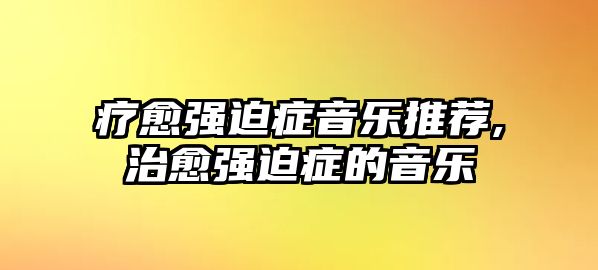 疗愈强迫症音乐推荐,
治愈强迫症的音乐